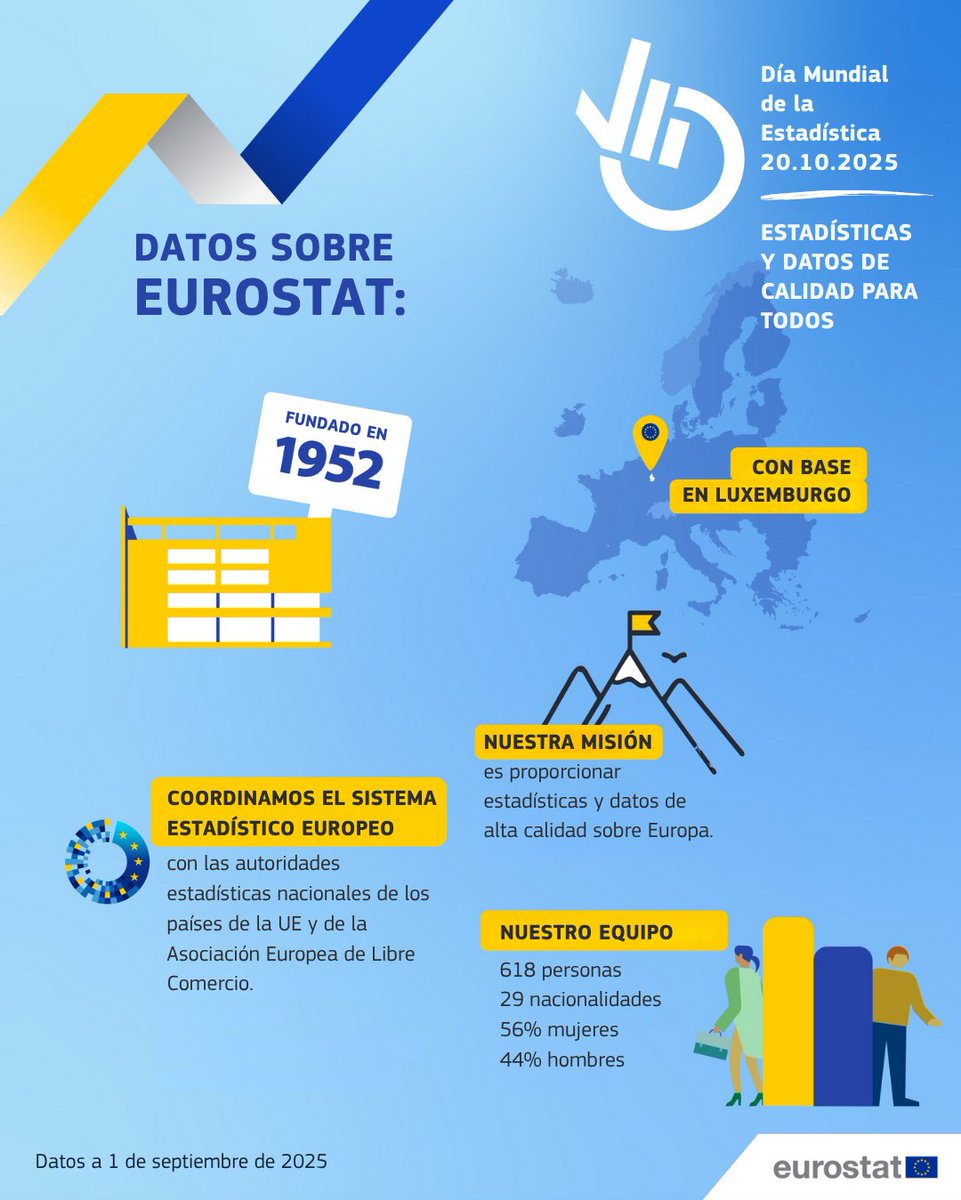 Día Mundial de la Estadística 20.10.2025

ESTADÍSTICAS Y DATOS DE CALIDAD PARA TODOS

DATOS SOBRE EUROSTAT:

FUNDADO EN 1952

CON BASE EN LUXEMBURGO

NUESTRA MISIÓN es proporcionar estadísticas y datos de alta calidad sobre Europa.

COORDINAMOS EL SISTEMA ESTADÍSTICO EUROPEO con las autoridades estadísticas nacionales de los países de la UE y de la Asociación Europea de Libre Comercio.

NUESTRO EQUIPO
618 personas
29 nacionalidades
56% mujeres
44% hombres

Datos a 1 de septiembre de 2025

eurostat